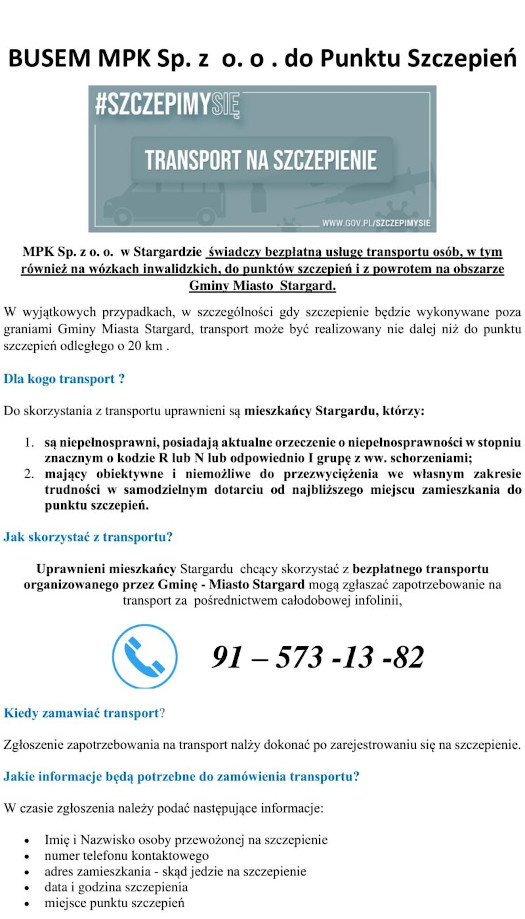 BUSEM MPK Sp. z o. o . do Punktu Szczepień

#SZCZEPIMYSIĘ

TRANSPORT NA SZCZEPIENIE

WWW.GOV.PL/SZCZEPIMYSIE

MPK Sp. z o. o. w Stargardzie świadczy bezpłatną usługę transportu osób, w tym również na wózkach inwalidzkich, do punktów szczepień i z powrotem na obszarze Gminy Miasto Stargard.

W wyjątkowych przypadkach, w szczególności gdy szczepienie będzie wykonywane poza graniami Gminy Miasta Stargard, transport może być realizowany nie dalej niż do punktu szczepień odległego o 20 km .

Dla kogo transport ?

Do skorzystania z transportu uprawnieni są mieszkańcy Stargardu, którzy:

1. są niepełnosprawni, posiadają aktualne orzeczenie o niepełnosprawności w stopniu znacznym o kodzie R lub N lub odpowiednio I grupę z ww. schorzeniami;
2. mający obiektywne i niemożliwe do przezwyciężenia we własnym zakresie trudności w samodzielnym dotarciu od najbliższego miejscu zamieszkania do punktu szczepień.

Jak skorzystać z transportu?

Uprawnieni mieszkańcy Stargardu chcący skorzystać z bezpłatnego transportu organizowanego przez Gminę - Miasto Stargard mogą zgłaszać zapotrzebowanie na transport za pośrednictwem całodobowej infolinii,

91 – 573 -13 -82

Kiedy zamawiać transport?

Zgłoszenie zapotrzebowania na transport nalży dokonać po zarejestrowaniu się na szczepienie.

Jakie informacje będą potrzebne do zamówienia transportu?

W czasie zgłoszenia należy podać następujące informacje:

• Imię i Nazwisko osoby przewożonej na szczepienie
• numer telefonu kontaktowego
• adres zamieszkania - skąd jedzie na szczepienie
• data i godzina szczepienia
• miejsce punktu szczepień